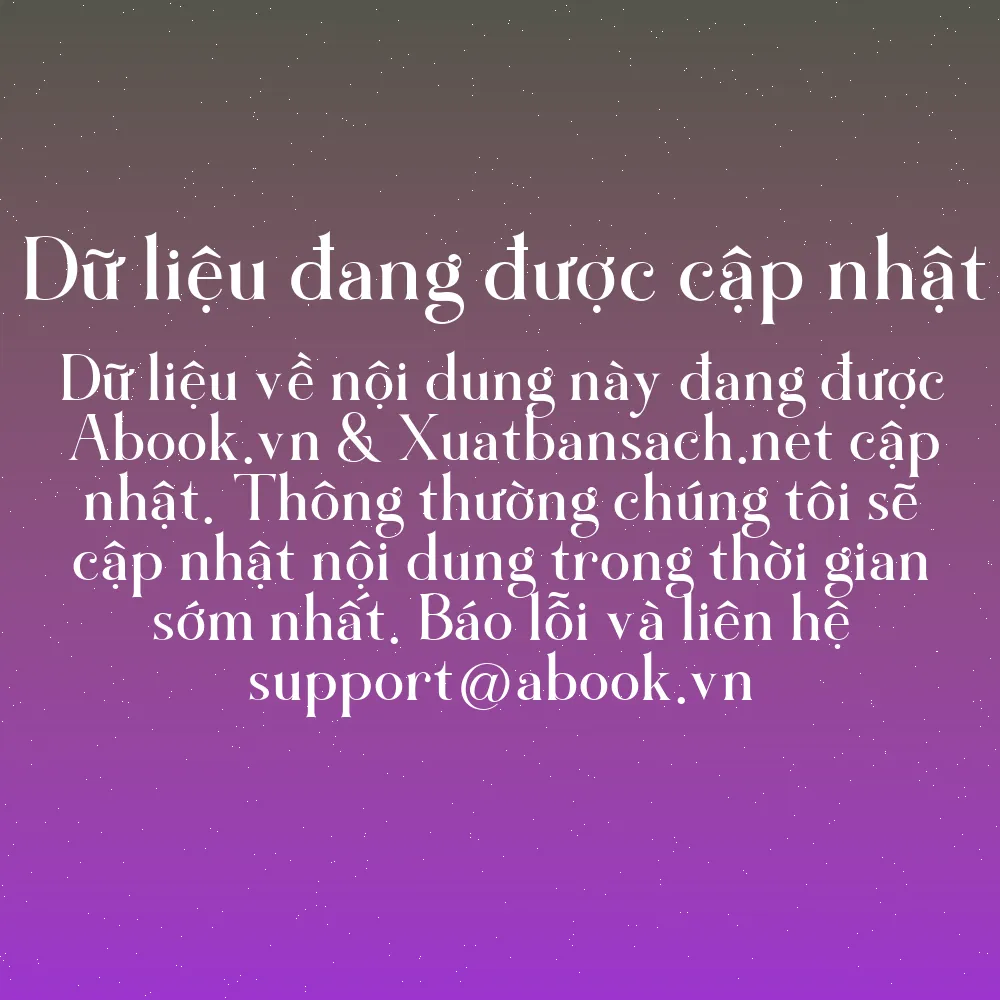 Dữ liệu đang được cập nhật

Dữ liệu về nội dung này đang được Abook.vn & Xuatbansach.net cập nhật. Thông thường chúng tôi sẽ cập nhật nội dung trong thời gian sớm nhất. Báo lỗi và liên hệ support@abook.vn